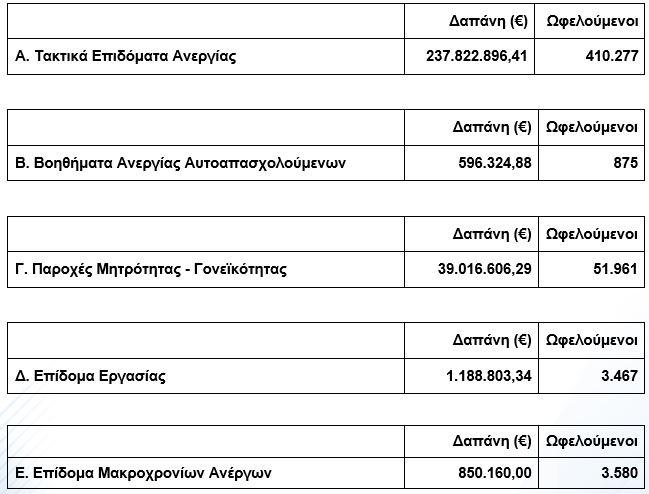 | | Δαπάνη (€) | Ωφελούμενοι |
|---|---|---|
| Α. Τακτικά Επιδόματα Ανεργίας | 237.822.896,41 | 410.277 |

| | Δαπάνη (€) | Ωφελούμενοι |
|---|---|---|
| Β. Βοηθήματα Ανεργίας Αυτοαπασχολούμενων | 596.324,88 | 875 |

| | Δαπάνη (€) | Ωφελούμενοι |
|---|---|---|
| Γ. Παροχές Μητρότητας - Γονεϊκότητας | 39.016.606,29 | 51.961 |

| | Δαπάνη (€) | Ωφελούμενοι |
|---|---|---|
| Δ. Επίδομα Εργασίας | 1.188.803,34 | 3.467 |

| | Δαπάνη (€) | Ωφελούμενοι |
|---|---|---|
| Ε. Επίδομα Μακροχρονίων Ανέργων | 850.160,00 | 3.580 |